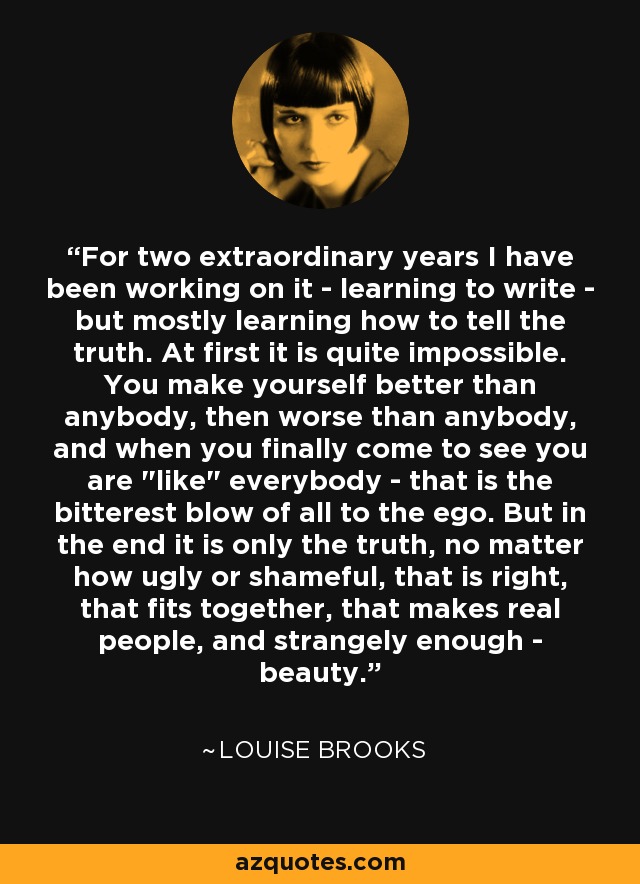 “For two extraordinary years I have been working on it - learning to write - but mostly learning how to tell the truth. At first it is quite impossible. You make yourself better than anybody, then worse than anybody, and when you finally come to see you are "like" everybody - that is the bitterest blow of all to the ego. But in the end it is only the truth, no matter how ugly or shameful, that is right, that fits together, that makes real people, and strangely enough - beauty.”

~LOUISE BROOKS

azquotes.com